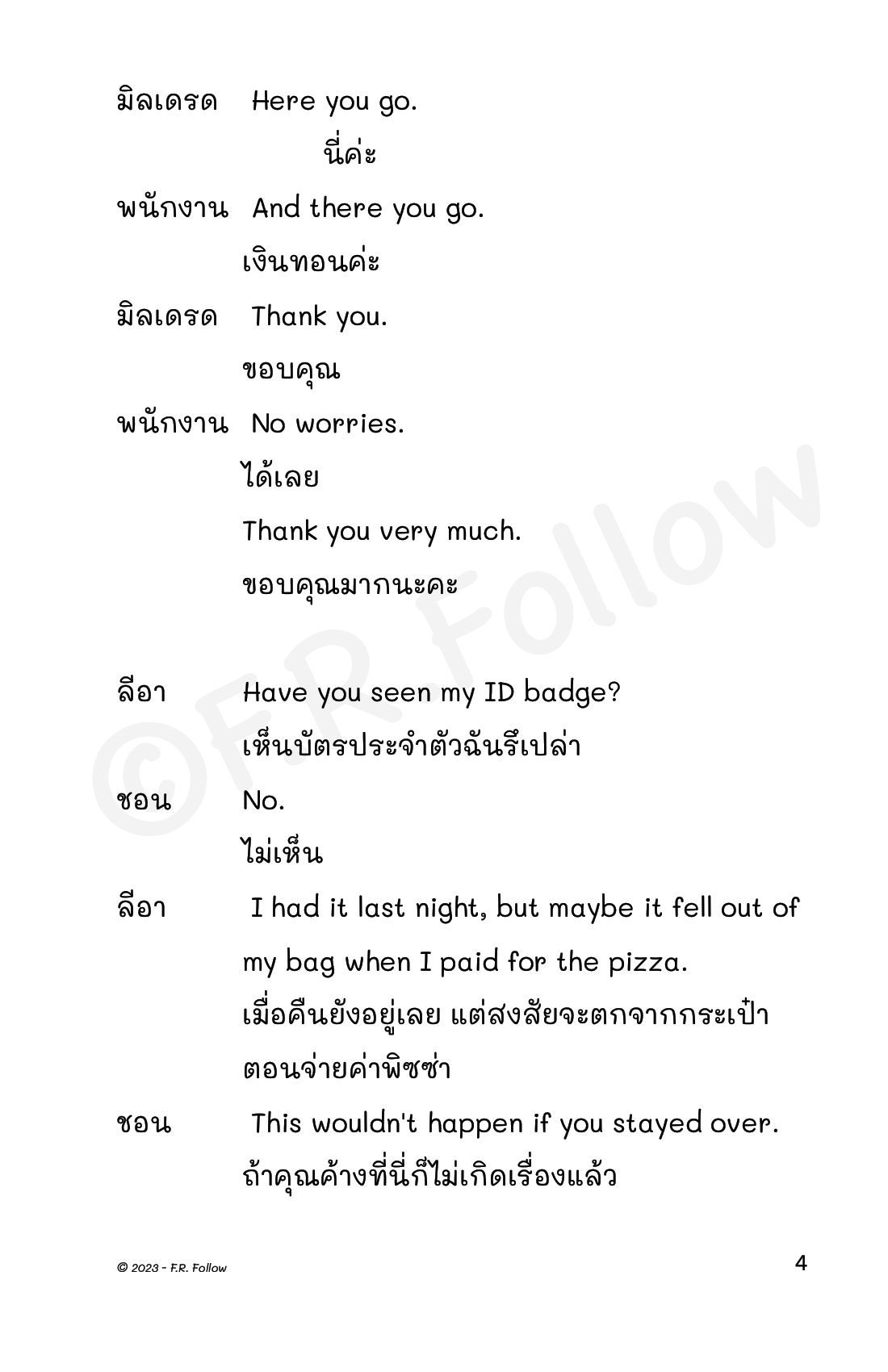 มิลเดรด Here you go.

นี่ค่ะ

พนักงาน And there you go.

เงินทอนค่ะ

มิลเดรด Thank you.

ขอบคุณ

พนักงาน No worries.

ได้เลย

Thank you very much.

ขอบคุณมากนะคะ

ลีอา Have you seen my ID badge?

เห็นบัตรประจำตัวฉันรึเปล่า

ชอน No.

ไม่เห็น

ลีอา I had it last night, but maybe it fell out of my bag when I paid for the pizza.

เมื่อคืนยังอยู่เลย แต่สงสัยจะตกจากกระเป๋า ตอนจ่ายค่าพิซซ่า

ชอน This wouldn't happen if you stayed over.

ถ้าคุณค้างที่นี่ก็ไม่เกิดเรื่องแล้ว

©F.R. Follow

© 2023 - F.R. Follow

4